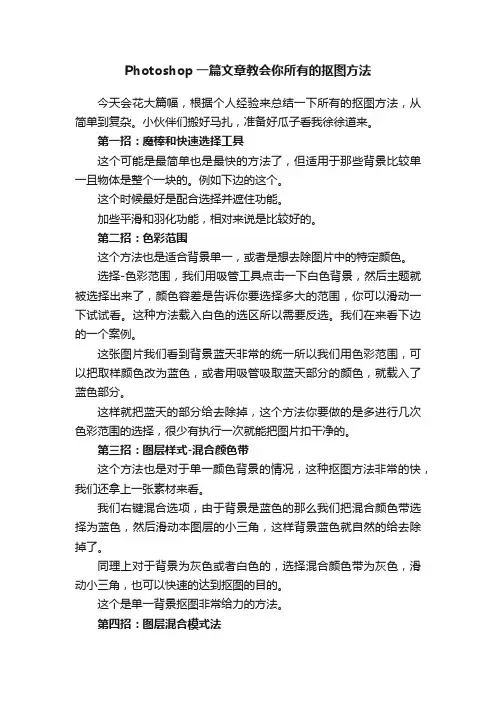 Photoshop 一篇文章教会你所有的抠图方法

今天会花大篇幅，根据个人经验来总结一下所有的抠图方法，从简单到复杂。小伙伴们搬好马扎，准备好瓜子看我徐徐道来。

第一招：魔棒和快速选择工具

这个可能是最简单也是最快的方法了，但适用于那些背景比较单一且物体是整个一块的。例如下边的这个。

这个时候最好是配合选择并遮住功能。

加些平滑和羽化功能，相对来说是比较好的。

第二招：色彩范围

这个方法也是适合背景单一，或者是想去除图片中的特定颜色。

选择-色彩范围，我们用吸管工具点击一下白色背景，然后主题就被选择出来了，颜色容差是告诉你要选择多大的范围，你可以滑动一下试试看。这种方法载入白色的选区所以需要反选。我们在来看下边的一个案例。

这张图片我们看到背景蓝天非常的统一所以我们用色彩范围，可以把取样颜色改为蓝色，或者用吸管吸取蓝天部分的颜色，就载入了蓝色部分。

这样就把蓝天的部分给去除掉，这个方法你要做的是多进行几次色彩范围的选择，很少有执行一次就能把图片扣干净的。

第三招：图层样式-混合颜色带

这个方法也是对于单一颜色背景的情况，这种抠图方法非常的快，我们还拿上一张素材来看。

我们右键混合选项，由于背景是蓝色的那么我们把混合颜色带选择为蓝色，然后滑动本图层的小三角，这样背景蓝色就自然的给去除掉了。

同理上对于背景为灰色或者白色的，选择混合颜色带为灰色，滑动小三角，也可以快速的达到抠图的目的。

这个是单一背景抠图非常给力的方法。

第四招：图层混合模式法